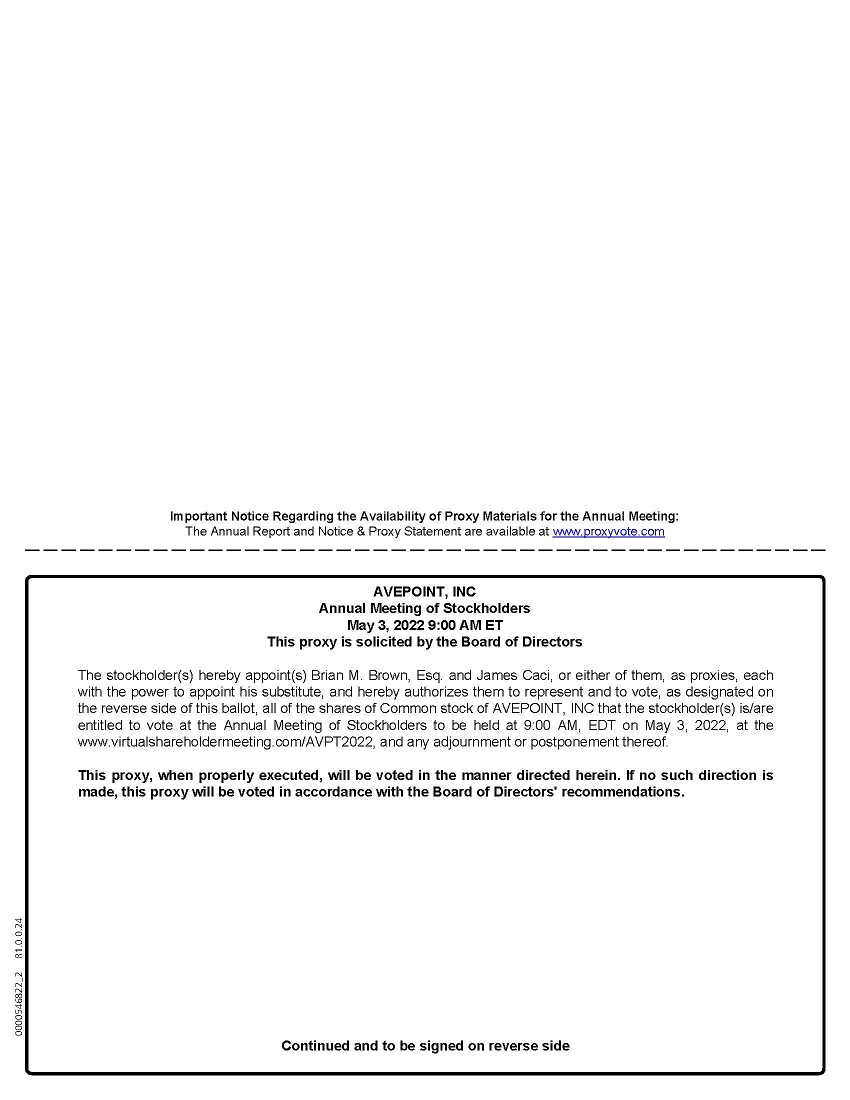 Important Notice Regarding the Availability of Proxy Materials for the Annual Meeting:
The Annual Report and Notice & Proxy Statement are available at www.proxyvote.com

AVEPOINT, INC
Annual Meeting of Stockholders
May 3, 2022 9:00 AM ET
This proxy is solicited by the Board of Directors

The stockholder(s) hereby appoint(s) Brian M. Brown, Esq. and James Caci, or either of them, as proxies, each with the power to appoint his substitute, and hereby authorizes them to represent and to vote, as designated on the reverse side of this ballot, all of the shares of Common stock of AVEPOINT, INC that the stockholder(s) is/are entitled to vote at the Annual Meeting of Stockholders to be held at 9:00 AM, EDT on May 3, 2022, at the www.virtualshareholdermeeting.com/AVPT2022, and any adjournment or postponement thereof.

This proxy, when properly executed, will be voted in the manner directed herein. If no such direction is made, this proxy will be voted in accordance with the Board of Directors' recommendations.

0000546822_2 R1.0.0.24

Continued and to be signed on reverse side